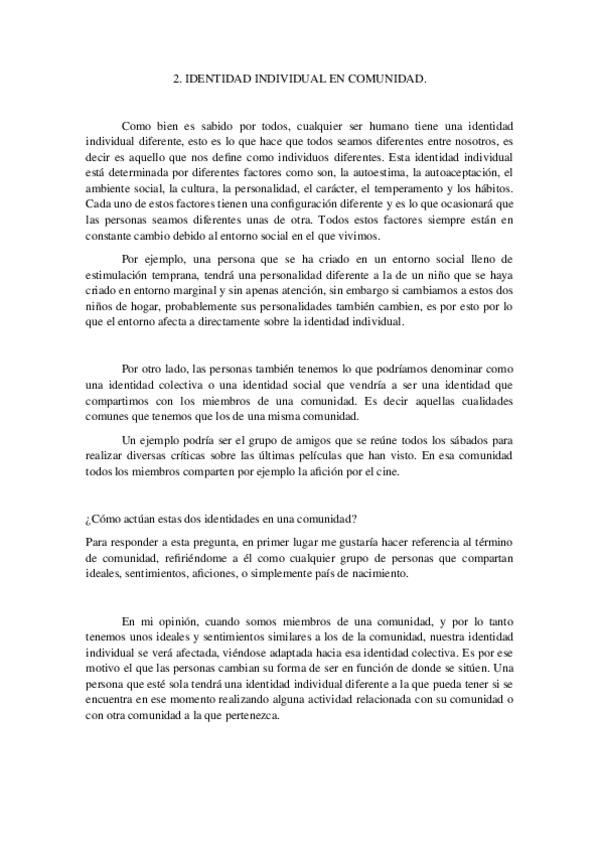 2. IDENTIDAD INDIVIDUAL EN COMUNIDAD.

Como bien es sabido por todos, cualquier ser humano tiene una identidad individual diferente, esto es lo que hace que todos seamos diferentes entre nosotros, es decir es aquello que nos define como individuos diferentes. Esta identidad individual está determinada por diferentes factores como son, la autoestima, la autoaceptación, el ambiente social, la cultura, la personalidad, el carácter, el temperamento y los hábitos. Cada uno de estos factores tienen una configuración diferente y es lo que ocasionará que las personas seamos diferentes unas de otra. Todos estos factores siempre están en constante cambio debido al entorno social en el que vivimos.

Por ejemplo, una persona que se ha criado en un entorno social lleno de estimulación temprana, tendrá una personalidad diferente a la de un niño que se haya criado en entorno marginal y sin apenas atención, sin embargo si cambiamos a estos dos niños de hogar, probablemente sus personalidades también cambien, es por esto por lo que el entorno afecta a directamente sobre la identidad individual.

Por otro lado, las personas también tenemos lo que podríamos denominar como una identidad colectiva o una identidad social que vendría a ser una identidad que compartimos con los miembros de una comunidad. Es decir aquellas cualidades comunes que tenemos que los de una misma comunidad.

Un ejemplo podría ser el grupo de amigos que se reúne todos los sábados para realizar diversas críticas sobre las últimas películas que han visto. En esa comunidad todos los miembros comparten por ejemplo la afición por el cine.

¿Cómo actúan estas dos identidades en una comunidad?

Para responder a esta pregunta, en primer lugar me gustaría hacer referencia al término de comunidad, refiriéndome a él como cualquier grupo de personas que compartan ideales, sentimientos, aficiones, o simplemente país de nacimiento.

En mi opinión, cuando somos miembros de una comunidad, y por lo tanto tenemos unos ideales y sentimientos similares a los de la comunidad, nuestra identidad individual se verá afectada, viéndose adaptada hacia esa identidad colectiva. Es por ese motivo el que las personas cambian su forma de ser en función de donde se sitúen. Una persona que esté sola tendrá una identidad individual diferente a la que pueda tener si se encuentra en ese momento realizando alguna actividad relacionada con su comunidad o con otra comunidad a la que pertenezca.